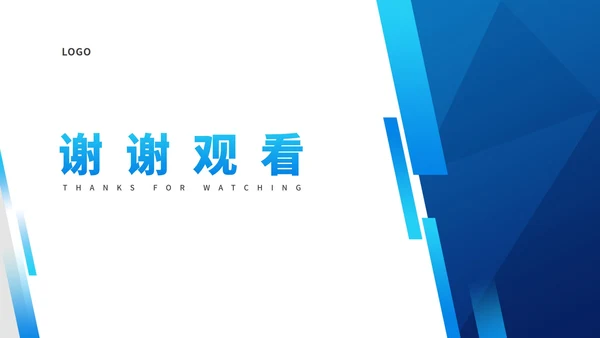 LOGO

谢谢观看

THANKS FOR WATCHING